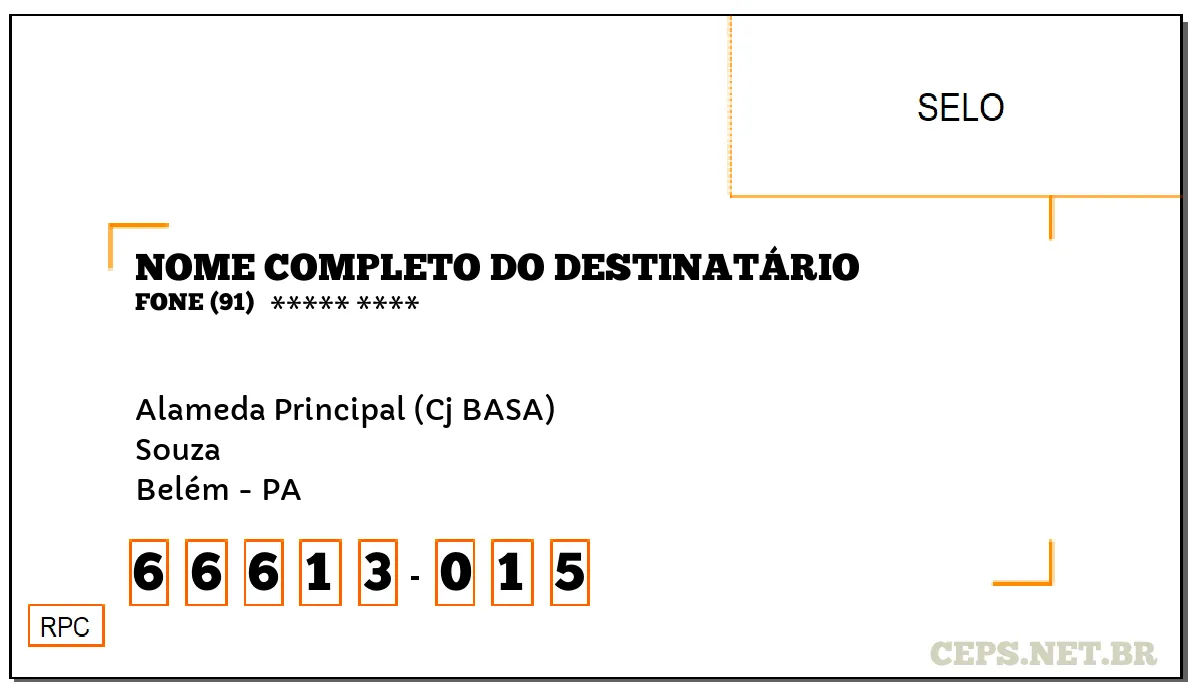 SELO

NOME COMPLETO DO DESTINATÁRIO
FONE (91) ***** ****

Alameda Principal (Cj BASA)
Souza
Belém - PA

6 6 6 1 3 - 0 1 5

RPC

CEPS.NET.BR